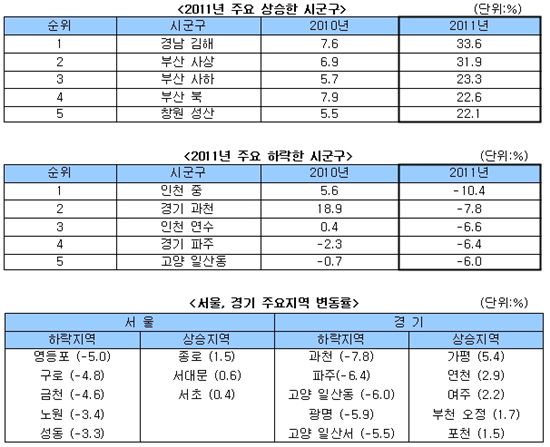 <2011년 주요 상승한 시군구>
(단위:%)

| 순위 | 시군구 | 2010년 | 2011년 |
|---|---|---|---|
| 1 | 경남 김해 | 7.6 | 33.6 |
| 2 | 부산 사상 | 6.9 | 31.9 |
| 3 | 부산 사하 | 5.7 | 23.3 |
| 4 | 부산 북 | 7.9 | 22.6 |
| 5 | 창원 성산 | 5.5 | 22.1 |

<2011년 주요 하락한 시군구>
(단위:%)

| 순위 | 시군구 | 2010년 | 2011년 |
|---|---|---|---|
| 1 | 인천 중 | 5.6 | -10.4 |
| 2 | 경기 과천 | 18.9 | -7.8 |
| 3 | 인천 연수 | 0.4 | -6.6 |
| 4 | 경기 파주 | -2.3 | -6.4 |
| 5 | 고양 일산동 | -0.7 | -6.0 |

<서울, 경기 주요지역 변동률>
(단위:%)

| 서 울 | | 경 기 | |
|---|---|---|---|
| 하락지역 | 상승지역 | 하락지역 | 상승지역 |
| 영등포 (-5.0) | 종로 (1.5) | 과천 (-7.8) | 가평 (5.4) |
| 구로 (-4.8) | 서대문 (0.6) | 파주(-6.4) | 연천 (2.9) |
| 금천 (-4.6) | 서초 (0.4) | 고양 일산동 (-6.0) | 여주 (2.2) |
| 노원 (-3.4) | | 광명 (-5.9) | 부천 오정 (1.7) |
| 성동 (-3.3) | | 고양 일산서 (-5.5) | 포천 (1.5) |